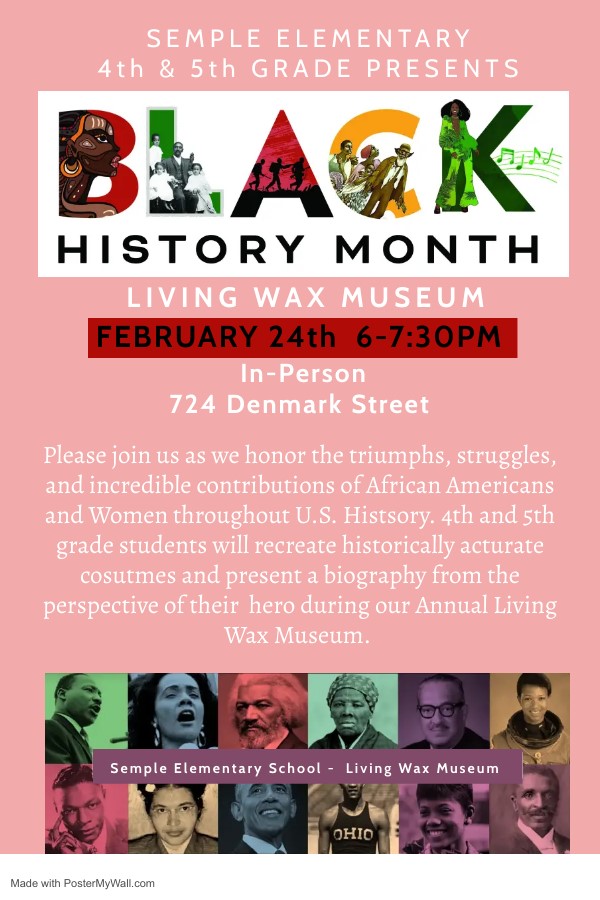 SEMPLE ELEMENTARY
4th & 5th GRADE PRESENTS

BLACK
HISTORY MONTH

LIVING WAX MUSEUM

FEBRUARY 24th 6-7:30PM

In-Person
724 Denmark Street

Please join us as we honor the triumphs, struggles, and incredible contributions of African Americans and Women throughout U.S. Histsory. 4th and 5th grade students will recreate historically acturate cosutmes and present a biography from the perspective of their hero during our Annual Living Wax Museum.

Semple Elementary School - Living Wax Museum

OHIO

Made with PosterMyWall.com